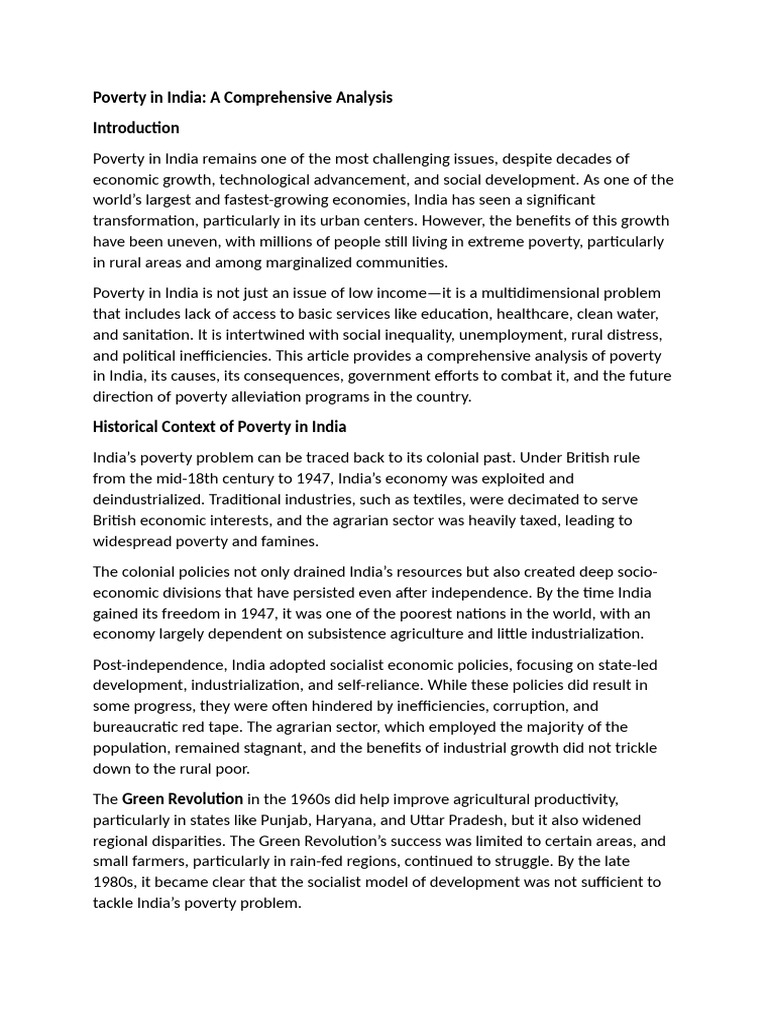 Poverty in India: A Comprehensive Analysis

Introduction

Poverty in India remains one of the most challenging issues, despite decades of economic growth, technological advancement, and social development. As one of the world's largest and fastest-growing economies, India has seen a significant transformation, particularly in its urban centers. However, the benefits of this growth have been uneven, with millions of people still living in extreme poverty, particularly in rural areas and among marginalized communities.

Poverty in India is not just an issue of low income—it is a multidimensional problem that includes lack of access to basic services like education, healthcare, clean water, and sanitation. It is intertwined with social inequality, unemployment, rural distress, and political inefficiencies. This article provides a comprehensive analysis of poverty in India, its causes, its consequences, government efforts to combat it, and the future direction of poverty alleviation programs in the country.

Historical Context of Poverty in India

India's poverty problem can be traced back to its colonial past. Under British rule from the mid-18th century to 1947, India's economy was exploited and deindustrialized. Traditional industries, such as textiles, were decimated to serve British economic interests, and the agrarian sector was heavily taxed, leading to widespread poverty and famines.

The colonial policies not only drained India's resources but also created deep socio-economic divisions that have persisted even after independence. By the time India gained its freedom in 1947, it was one of the poorest nations in the world, with an economy largely dependent on subsistence agriculture and little industrialization.

Post-independence, India adopted socialist economic policies, focusing on state-led development, industrialization, and self-reliance. While these policies did result in some progress, they were often hindered by inefficiencies, corruption, and bureaucratic red tape. The agrarian sector, which employed the majority of the population, remained stagnant, and the benefits of industrial growth did not trickle down to the rural poor.

The Green Revolution in the 1960s did help improve agricultural productivity, particularly in states like Punjab, Haryana, and Uttar Pradesh, but it also widened regional disparities. The Green Revolution's success was limited to certain areas, and small farmers, particularly in rain-fed regions, continued to struggle. By the late 1980s, it became clear that the socialist model of development was not sufficient to tackle India's poverty problem.